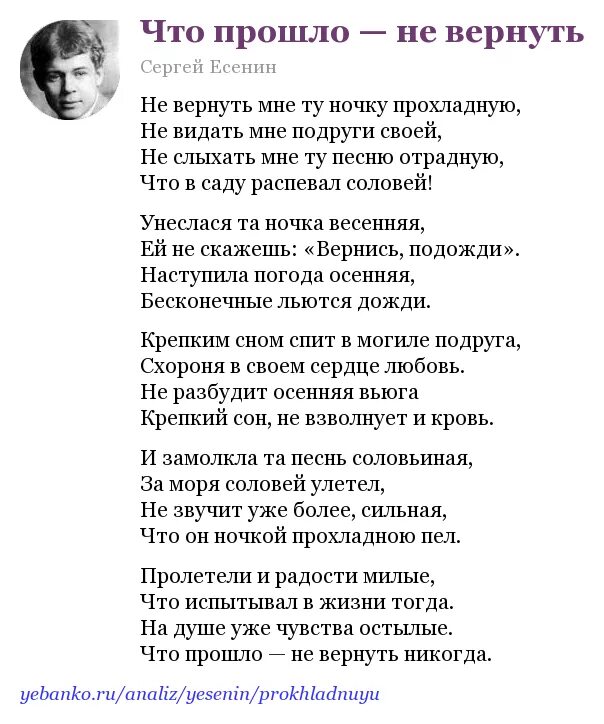 Что прошло — не вернуть

Сергей Есенин

Не вернуть мне ту ночку прохладную,
Не видать мне подруги своей,
Не слыхать мне ту песню отрадную,
Что в саду распевал соловей!

Унеслася та ночка весенняя,
Ей не скажешь: «Вернись, подожди».
Наступила погода осенняя,
Бесконечные льются дожди.

Крепким сном спит в могиле подруга,
Схороня в своем сердце любовь.
Не разбудит осенняя вьюга
Крепкий сон, не взволнует и кровь.

И замолкла та песнь соловьиная,
За моря соловей улетел,
Не звучит уже более, сильная,
Что он ночкой прохладною пел.

Пролетели и радости милые,
Что испытывал в жизни тогда.
На душе уже чувства остылые.
Что прошло — не вернуть никогда.

yebanko.ru/analiz/yesenin/prokhladnuyu